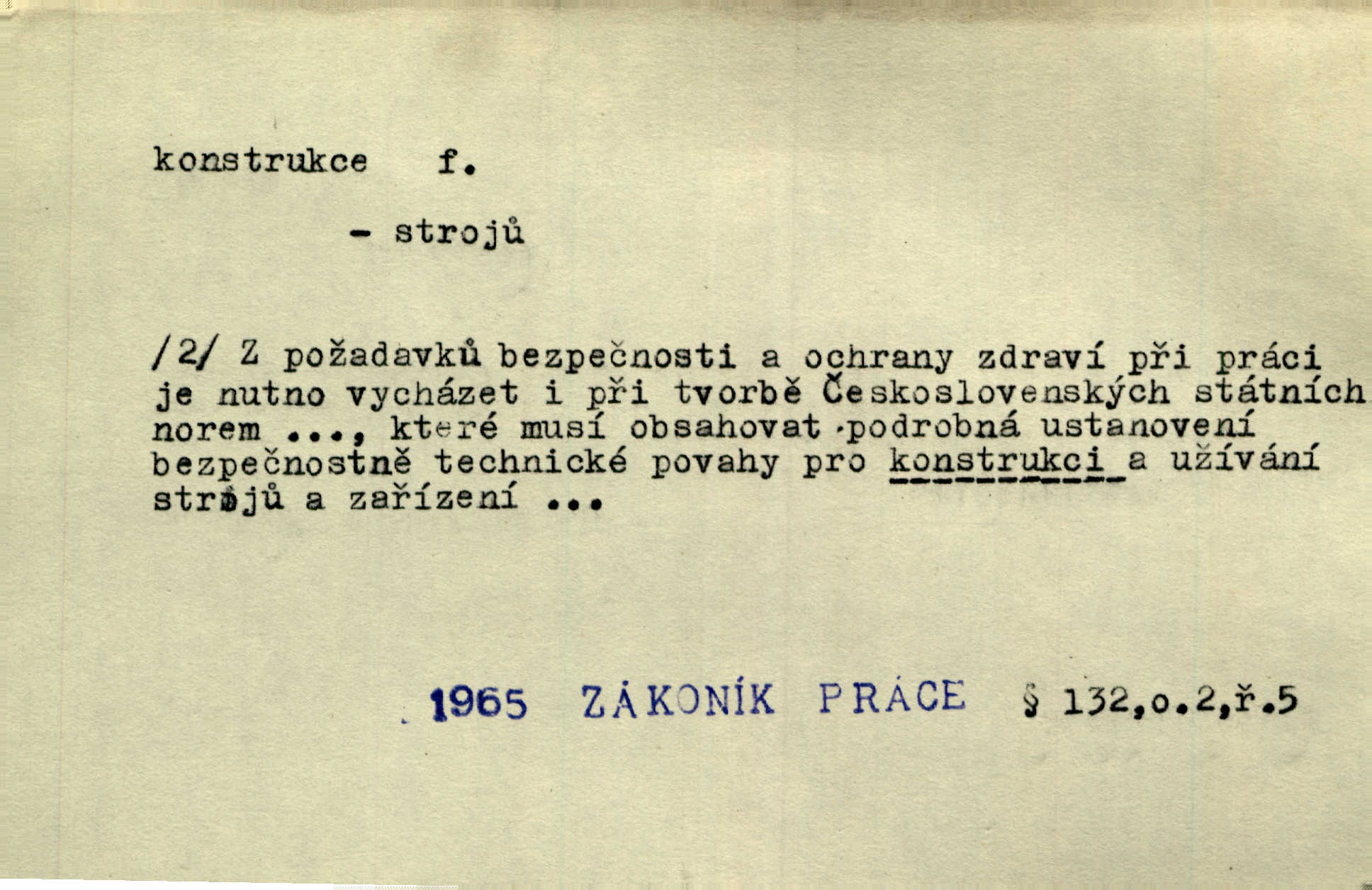 konstrukce f.

- strojů

/2/ Z požadavků bezpečnosti a ochrany zdraví při práci je nutno vycházet i při tvorbě Československých státních norem ..., které musí obsahovat podrobná ustanovení bezpečnostně technické povahy pro konstrukci a užívání strojů a zařízení ...

1965 ZÁKONÍK PRÁCE § 132,o.2,ř.5